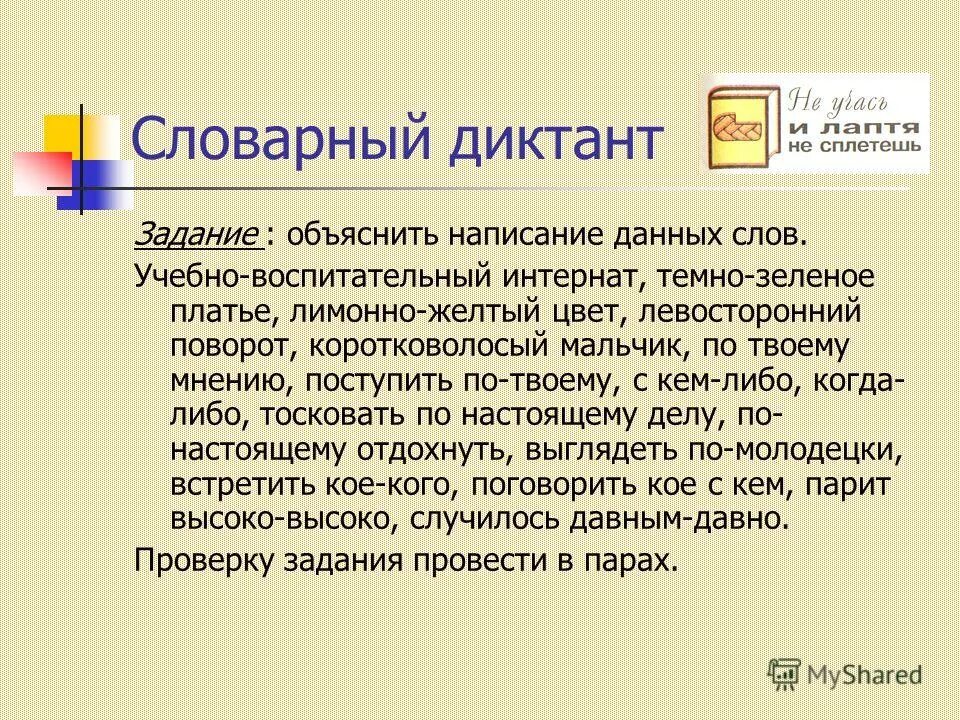 Словарный диктант

Не учась и лаптя не сплетешь

Задание : объяснить написание данных слов.

Учебно-воспитательный интернат, темно-зеленое платье, лимонно-желтый цвет, левосторонний поворот, коротковолосый мальчик, по твоему мнению, поступить по-твоему, с кем-либо, когда-либо, тосковать по настоящему делу, по-настоящему отдохнуть, выглядеть по-молодецки, встретить кое-кого, поговорить кое с кем, парит высоко-высоко, случилось давным-давно.

Проверку задания провести в парах.

MyShared